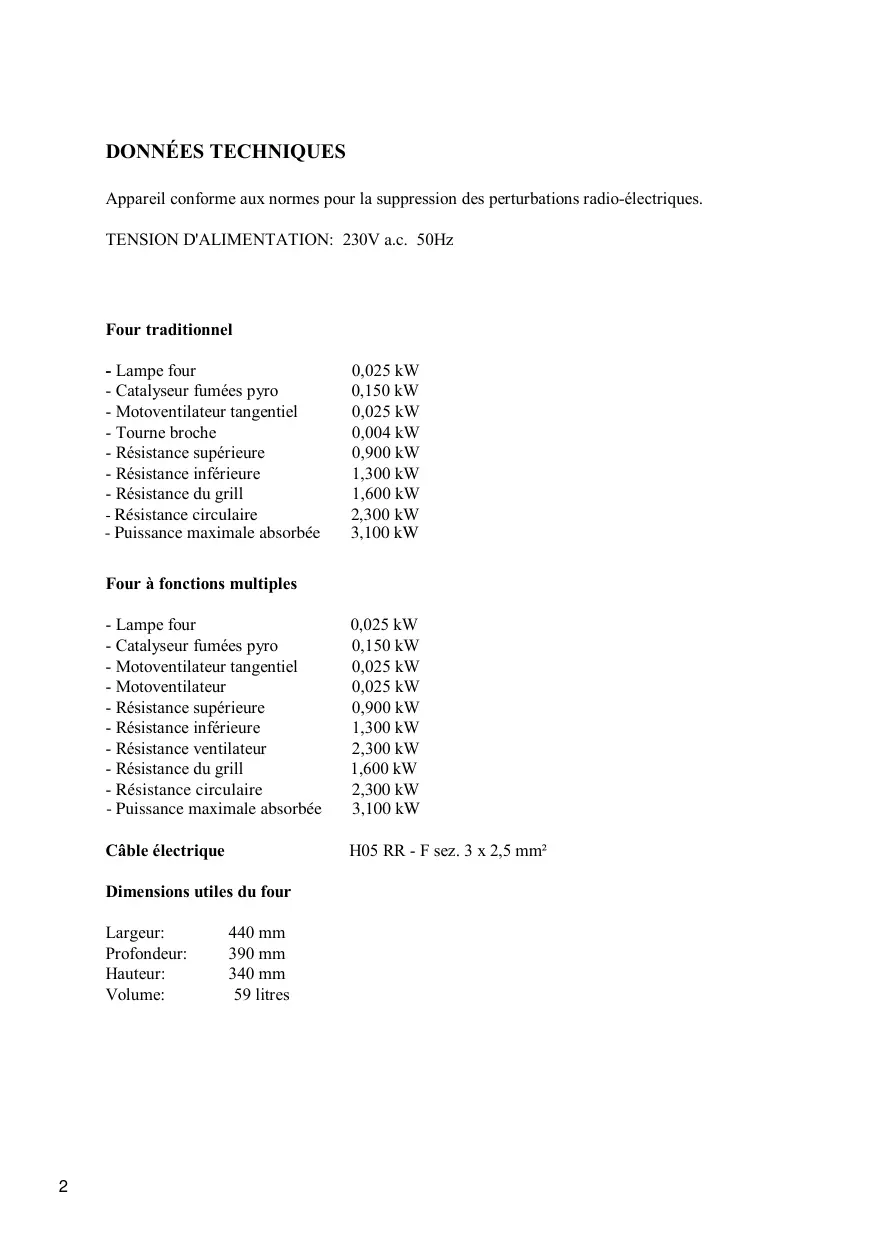 DONNÉES TECHNIQUES

Appareil conforme aux normes pour la suppression des perturbations radio-électriques.

TENSION D'ALIMENTATION: 230V a.c. 50Hz

Four traditionnel

- Lampe four 0,025 kW
- Catalyseur fumées pyro 0,150 kW
- Motoventilateur tangentiel 0,025 kW
- Tourne broche 0,004 kW
- Résistance supérieure 0,900 kW
- Résistance inférieure 1,300 kW
- Résistance du grill 1,600 kW
- Résistance circulaire 2,300 kW
- Puissance maximale absorbée 3,100 kW

Four à fonctions multiples

- Lampe four 0,025 kW
- Catalyseur fumées pyro 0,150 kW
- Motoventilateur tangentiel 0,025 kW
- Motoventilateur 0,025 kW
- Résistance supérieure 0,900 kW
- Résistance inférieure 1,300 kW
- Résistance ventilateur 2,300 kW
- Résistance du grill 1,600 kW
- Résistance circulaire 2,300 kW
- Puissance maximale absorbée 3,100 kW

Câble électrique H05 RR - F sez. 3 x 2,5 mm²

Dimensions utiles du four

Largeur: 440 mm
Profondeur: 390 mm
Hauteur: 340 mm
Volume: 59 litres

2